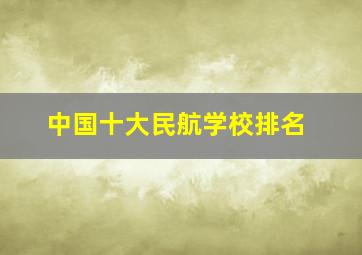 中国十大民航学校排名